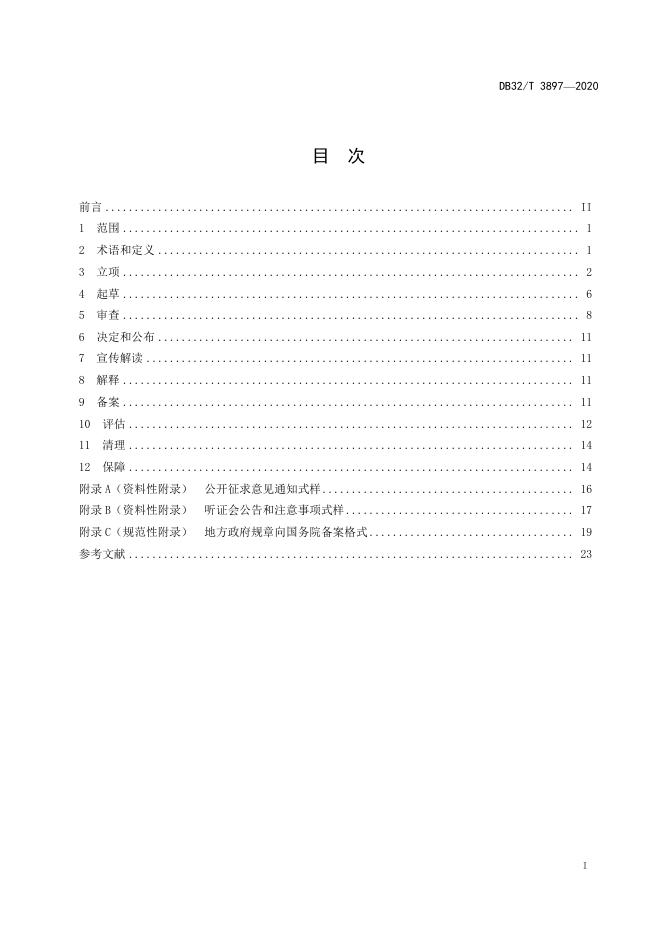 DB32/T 3897—2020

目 次

前言 II
1 范围 1
2 术语和定义 1
3 立项 2
4 起草 6
5 审查 8
6 决定和公布 11
7 宣传解读 11
8 解释 11
9 备案 11
10 评估 12
11 清理 14
12 保障 14
附录A（资料性附录） 公开征求意见通知式样 16
附录B（资料性附录） 听证会公告和注意事项式样 17
附录C（规范性附录） 地方政府规章向国务院备案格式 19
参考文献 23

I